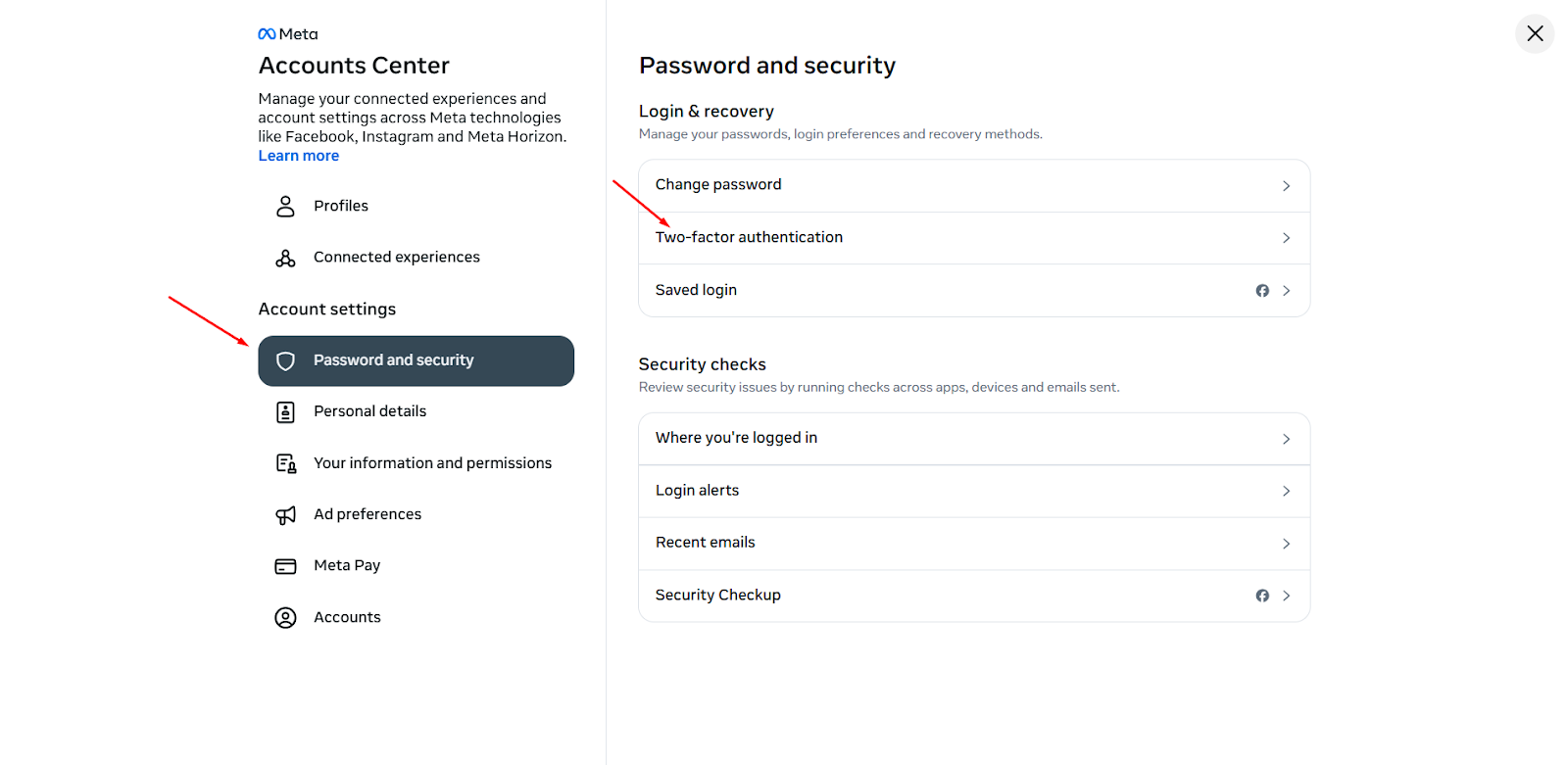 Meta
Accounts Center
Manage your connected experiences and account settings across Meta technologies like Facebook, Instagram and Meta Horizon.
Learn more

Profiles
Connected experiences

Account settings
Password and security
Personal details
Your information and permissions
Ad preferences
Meta Pay
Accounts

Password and security

Login & recovery
Manage your passwords, login preferences and recovery methods.

Change password
Two-factor authentication
Saved login

Security checks
Review security issues by running checks across apps, devices and emails sent.

Where you're logged in
Login alerts
Recent emails
Security Checkup